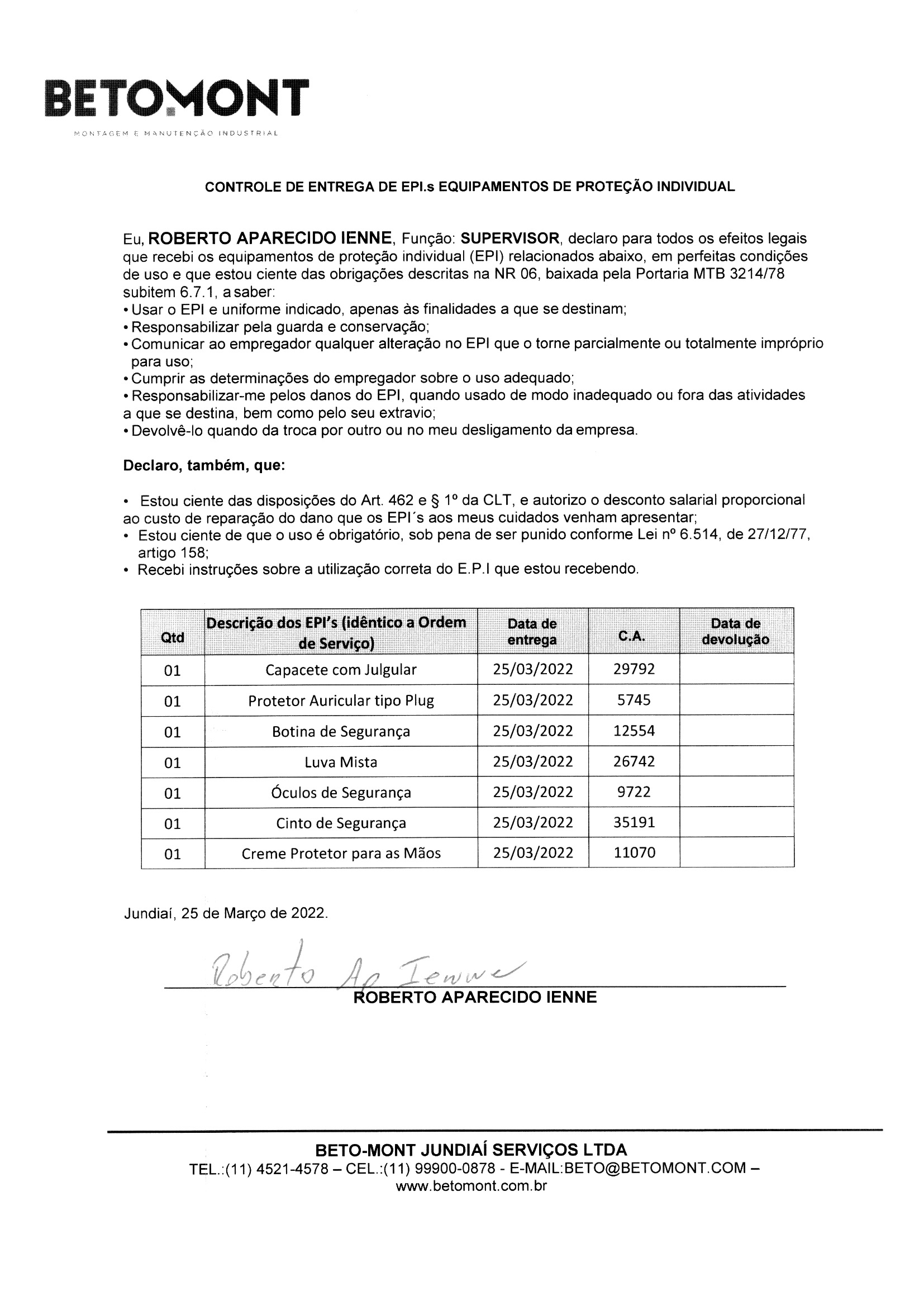 BETOMONT
MONTAGEM E MANUTENÇÃO INDUSTRIAL

CONTROLE DE ENTREGA DE EPI.s EQUIPAMENTOS DE PROTEÇÃO INDIVIDUAL

Eu, ROBERTO APARECIDO IENNE, Função: SUPERVISOR, declaro para todos os efeitos legais que recebi os equipamentos de proteção individual (EPI) relacionados abaixo, em perfeitas condições de uso e que estou ciente das obrigações descritas na NR 06, baixada pela Portaria MTB 3214/78 subitem 6.7.1, a saber:
• Usar o EPI e uniforme indicado, apenas às finalidades a que se destinam;
• Responsabilizar pela guarda e conservação;
• Comunicar ao empregador qualquer alteração no EPI que o torne parcialmente ou totalmente impróprio para uso;
• Cumprir as determinações do empregador sobre o uso adequado;
• Responsabilizar-me pelos danos do EPI, quando usado de modo inadequado ou fora das atividades a que se destina, bem como pelo seu extravio;
• Devolvê-lo quando da troca por outro ou no meu desligamento da empresa.

Declaro, também, que:

• Estou ciente das disposições do Art. 462 e § 1º da CLT, e autorizo o desconto salarial proporcional ao custo de reparação do dano que os EPI´s aos meus cuidados venham apresentar;
• Estou ciente de que o uso é obrigatório, sob pena de ser punido conforme Lei nº 6.514, de 27/12/77, artigo 158;
• Recebi instruções sobre a utilização correta do E.P.I que estou recebendo.

| Qtd | Descrição dos EPI's (idêntico a Ordem de Serviço) | Data de entrega | C.A. | Data de devolução |
|---|---|---|---|---|
| 01 | Capacete com Julgular | 25/03/2022 | 29792 | |
| 01 | Protetor Auricular tipo Plug | 25/03/2022 | 5745 | |
| 01 | Botina de Segurança | 25/03/2022 | 12554 | |
| 01 | Luva Mista | 25/03/2022 | 26742 | |
| 01 | Óculos de Segurança | 25/03/2022 | 9722 | |
| 01 | Cinto de Segurança | 25/03/2022 | 35191 | |
| 01 | Creme Protetor para as Mãos | 25/03/2022 | 11070 | |

Jundiaí, 25 de Março de 2022.

Roberto Ap Ienne
ROBERTO APARECIDO IENNE

BETO-MONT JUNDIAÍ SERVIÇOS LTDA
TEL.:(11) 4521-4578 – CEL.:(11) 99900-0878 - E-MAIL:BETO@BETOMONT.COM – www.betomont.com.br